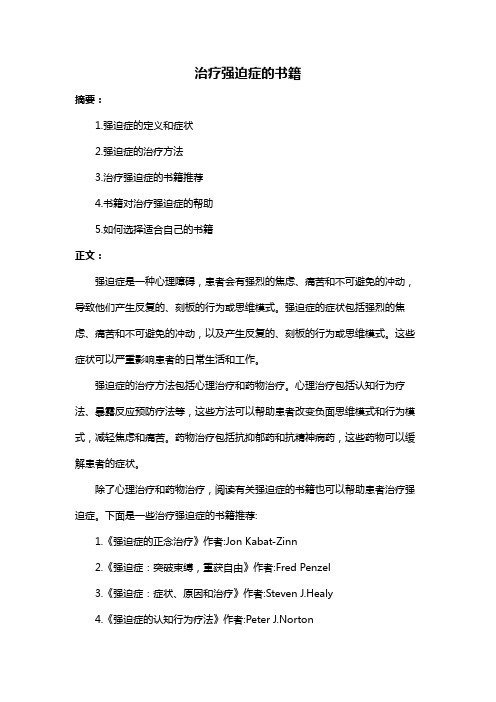 治疗强迫症的书籍

摘要：

1.强迫症的定义和症状

2.强迫症的治疗方法

3.治疗强迫症的书籍推荐

4.书籍对治疗强迫症的帮助

5.如何选择适合自己的书籍

正文：

强迫症是一种心理障碍，患者会有强烈的焦虑、痛苦和不可避免的冲动，导致他们产生反复的、刻板的行为或思维模式。强迫症的症状包括强烈的焦虑、痛苦和不可避免的冲动，以及产生反复的、刻板的行为或思维模式。这些症状可以严重影响患者的日常生活和工作。

强迫症的治疗方法包括心理治疗和药物治疗。心理治疗包括认知行为疗法、暴露反应预防疗法等，这些方法可以帮助患者改变负面思维模式和行为模式，减轻焦虑和痛苦。药物治疗包括抗抑郁药和抗精神病药，这些药物可以缓解患者的症状。

除了心理治疗和药物治疗，阅读有关强迫症的书籍也可以帮助患者治疗强迫症。下面是一些治疗强迫症的书籍推荐:

1.《强迫症的正念治疗》作者:Jon Kabat-Zinn

2.《强迫症：突破束缚，重获自由》作者:Fred Penzel

3.《强迫症：症状、原因和治疗》作者:Steven J.Healy

4.《强迫症的认知行为疗法》作者:Peter J.Norton